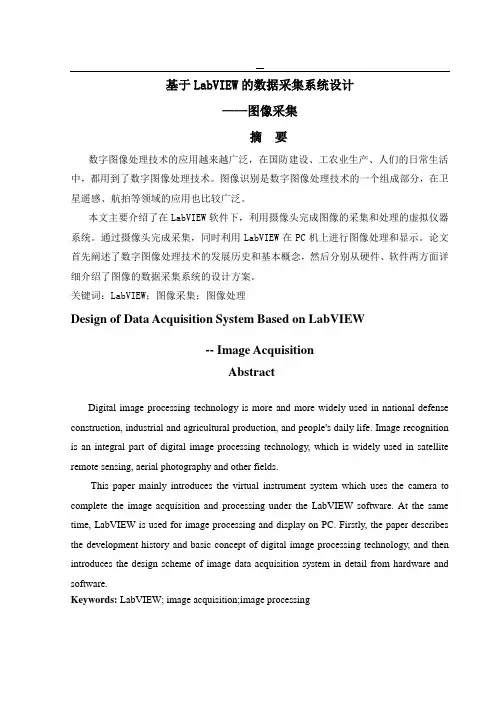 —

基于LabVIEW的数据采集系统设计

——图像采集

摘 要

数字图像处理技术的应用越来越广泛，在国防建设、工农业生产、人们的日常生活中，都用到了数字图像处理技术。图像识别是数字图像处理技术的一个组成部分，在卫星遥感、航拍等领域的应用也比较广泛。

本文主要介绍了在LabVIEW软件下，利用摄像头完成图像的采集和处理的虚拟仪器系统。通过摄像头完成采集，同时利用LabVIEW在PC机上进行图像处理和显示。论文首先阐述了数字图像处理技术的发展历史和基本概念，然后分别从硬件、软件两方面详细介绍了图像的数据采集系统的设计方案。

关键词：LabVIEW；图像采集；图像处理

Design of Data Acquisition System Based on LabVIEW

-- Image Acquisition

Abstract

Digital image processing technology is more and more widely used in national defense construction, industrial and agricultural production, and people's daily life. Image recognition is an integral part of digital image processing technology, which is widely used in satellite remote sensing, aerial photography and other fields.

This paper mainly introduces the virtual instrument system which uses the camera to complete the image acquisition and processing under the LabVIEW software. At the same time, LabVIEW is used for image processing and display on PC. Firstly, the paper describes the development history and basic concept of digital image processing technology, and then introduces the design scheme of image data acquisition system in detail from hardware and software.

Keywords: LabVIEW; image acquisition;image processing